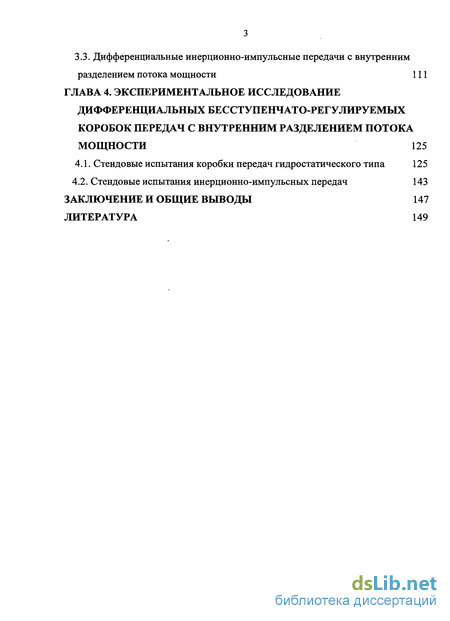 3

3.3. Дифференциальные инерционно-импульсные передачи с внутренним разделением потока мощности 111

ГЛАВА 4. ЭКСПЕРИМЕНТАЛЬНОЕ ИССЛЕДОВАНИЕ ДИФФЕРЕНЦИАЛЬНЫХ БЕССТУПЕНЧАТО-РЕГУЛИРУЕМЫХ КОРОБОК ПЕРЕДАЧ С ВНУТРЕННИМ РАЗДЕЛЕНИЕМ ПОТОКА МОЩНОСТИ 125

4.1. Стендовые испытания коробки передач гидростатического типа 125

4.2. Стендовые испытания инерционно-импульсных передач 143

ЗАКЛЮЧЕНИЕ И ОБЩИЕ ВЫВОДЫ 147

ЛИТЕРАТУРА 149

dsLib.net
библиотека диссертаций